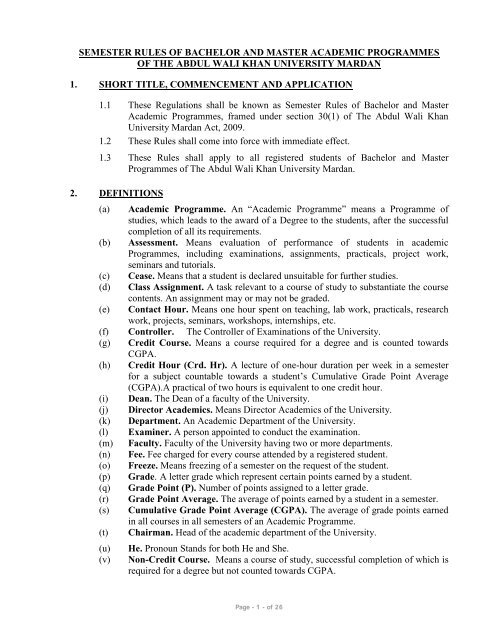 SEMESTER RULES OF BACHELOR AND MASTER ACADEMIC PROGRAMMES OF THE ABDUL WALI KHAN UNIVERSITY MARDAN

1. SHORT TITLE, COMMENCEMENT AND APPLICATION

1.1 These Regulations shall be known as Semester Rules of Bachelor and Master Academic Programmes, framed under section 30(1) of The Abdul Wali Khan University Mardan Act, 2009.

1.2 These Rules shall come into force with immediate effect.

1.3 These Rules shall apply to all registered students of Bachelor and Master Programmes of The Abdul Wali Khan University Mardan.

2. DEFINITIONS

(a) Academic Programme. An "Academic Programme" means a Programme of studies, which leads to the award of a Degree to the students, after the successful completion of all its requirements.
(b) Assessment. Means evaluation of performance of students in academic Programmes, including examinations, assignments, practicals, project work, seminars and tutorials.
(c) Cease. Means that a student is declared unsuitable for further studies.
(d) Class Assignment. A task relevant to a course of study to substantiate the course contents. An assignment may or may not be graded.
(e) Contact Hour. Means one hour spent on teaching, lab work, practicals, research work, projects, seminars, workshops, internships, etc.
(f) Controller. The Controller of Examinations of the University.
(g) Credit Course. Means a course required for a degree and is counted towards CGPA.
(h) Credit Hour (Crd. Hr). A lecture of one-hour duration per week in a semester for a subject countable towards a student's Cumulative Grade Point Average (CGPA).A practical of two hours is equivalent to one credit hour.
(i) Dean. The Dean of a faculty of the University.
(j) Director Academics. Means Director Academics of the University.
(k) Department. An Academic Department of the University.
(l) Examiner. A person appointed to conduct the examination.
(m) Faculty. Faculty of the University having two or more departments.
(n) Fee. Fee charged for every course attended by a registered student.
(o) Freeze. Means freezing of a semester on the request of the student.
(p) Grade. A letter grade which represent certain points earned by a student.
(q) Grade Point (P). Number of points assigned to a letter grade.
(r) Grade Point Average. The average of points earned by a student in a semester.
(s) Cumulative Grade Point Average (CGPA). The average of grade points earned in all courses in all semesters of an Academic Programme.
(t) Chairman. Head of the academic department of the University.
(u) He. Pronoun Stands for both He and She.
(v) Non-Credit Course. Means a course of study, successful completion of which is required for a degree but not counted towards CGPA.

Page - 1 - of 26